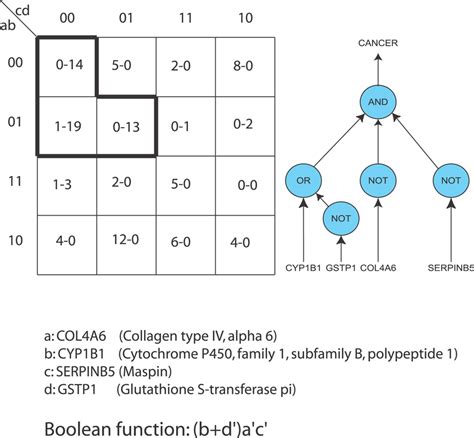 | ab \ cd | 00 | 01 | 11 | 10 |
|---|---|---|---|---|
| 00 | 0-14 | 5-0 | 2-0 | 8-0 |
| 01 | 1-19 | 0-13 | 0-1 | 0-2 |
| 11 | 1-3 | 2-0 | 5-0 | 0-0 |
| 10 | 4-0 | 12-0 | 6-0 | 4-0 |

CANCER
AND
OR
NOT
NOT
NOT
CYP1B1 GSTP1 COL4A6 SERPINB5

a: COL4A6 (Collagen type IV, alpha 6)
b: CYP1B1 (Cytochrome P450, family 1, subfamily B, polypeptide 1)
c: SERPINB5 (Maspin)
d: GSTP1 (Glutathione S-transferase pi)

Boolean function: (b+d')a'c'